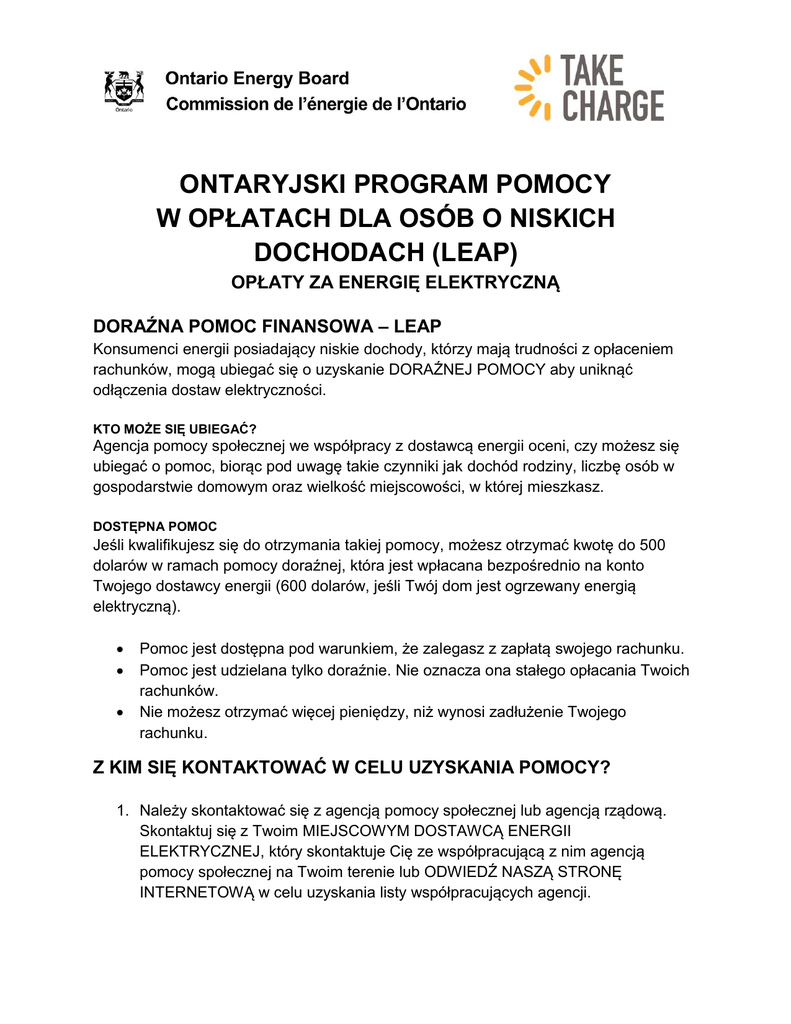 Ontario
Ontario Energy Board
Commission de l'énergie de l'Ontario

TAKE CHARGE

ONTARYJSKI PROGRAM POMOCY W OPŁATACH DLA OSÓB O NISKICH DOCHODACH (LEAP)
OPŁATY ZA ENERGIĘ ELEKTRYCZNĄ

DORAŹNA POMOC FINANSOWA – LEAP
Konsumenci energii posiadający niskie dochody, którzy mają trudności z opłaceniem rachunków, mogą ubiegać się o uzyskanie DORAŹNEJ POMOCY aby uniknąć odłączenia dostaw elektryczności.

KTO MOŻE SIĘ UBIEGAĆ?
Agencja pomocy społecznej we współpracy z dostawcą energii oceni, czy możesz się ubiegać o pomoc, biorąc pod uwagę takie czynniki jak dochód rodziny, liczbę osób w gospodarstwie domowym oraz wielkość miejscowości, w której mieszkasz.

DOSTĘPNA POMOC
Jeśli kwalifikujesz się do otrzymania takiej pomocy, możesz otrzymać kwotę do 500 dolarów w ramach pomocy doraźnej, która jest wpłacana bezpośrednio na konto Twojego dostawcy energii (600 dolarów, jeśli Twój dom jest ogrzewany energią elektryczną).

• Pomoc jest dostępna pod warunkiem, że zalegasz z zapłatą swojego rachunku.
• Pomoc jest udzielana tylko doraźnie. Nie oznacza ona stałego opłacania Twoich rachunków.
• Nie możesz otrzymać więcej pieniędzy, niż wynosi zadłużenie Twojego rachunku.

Z KIM SIĘ KONTAKTOWAĆ W CELU UZYSKANIA POMOCY?

1. Należy skontaktować się z agencją pomocy społecznej lub agencją rządową. Skontaktuj się z Twoim MIEJSCOWYM DOSTAWCĄ ENERGII ELEKTRYCZNEJ, który skontaktuje Cię ze współpracującą z nim agencją pomocy społecznej na Twoim terenie lub ODWIEDŹ NASZĄ STRONĘ INTERNETOWĄ w celu uzyskania listy współpracujących agencji.